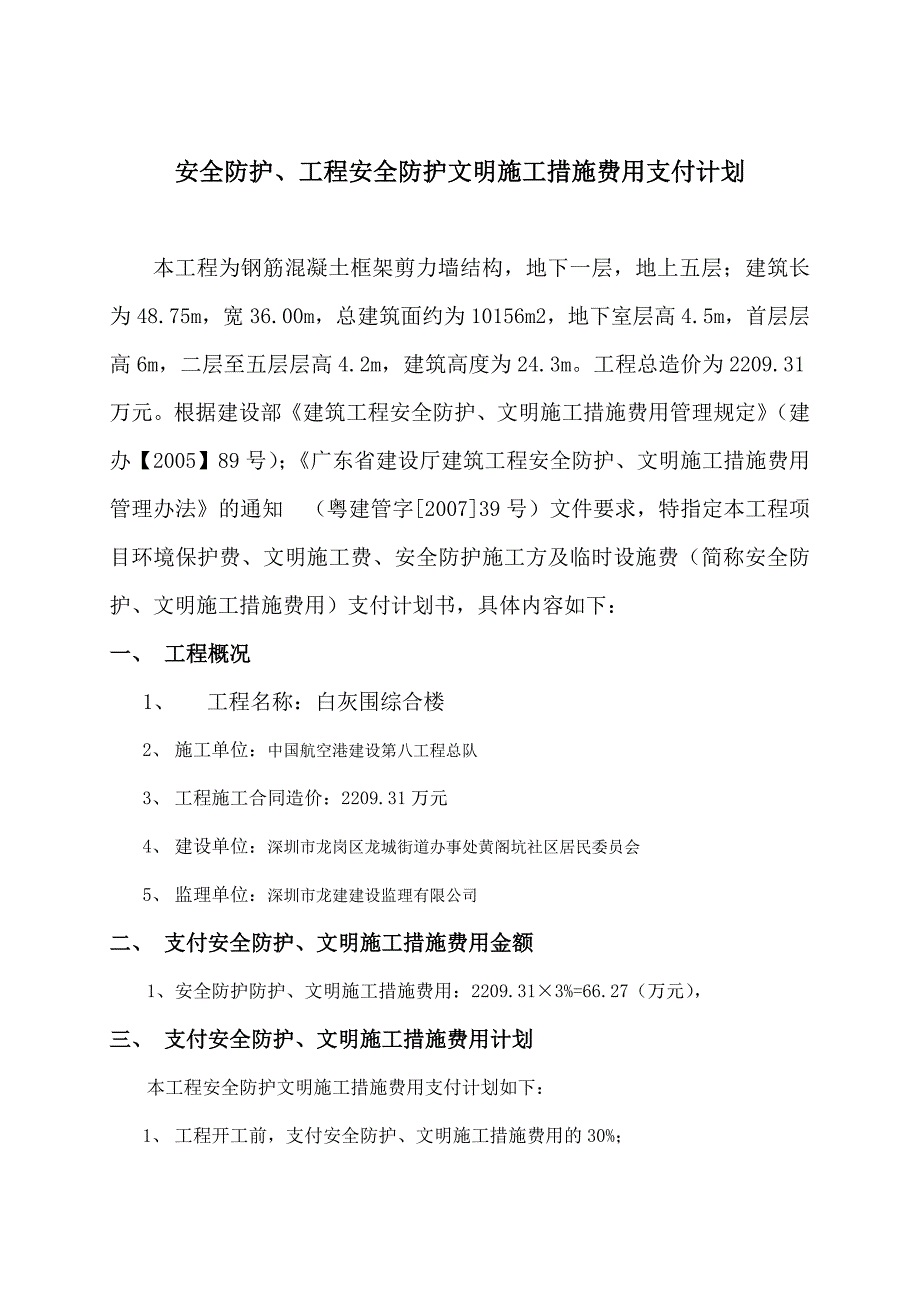 安全防护、工程安全防护文明施工措施费用支付计划

本工程为钢筋混凝土框架剪力墙结构，地下一层，地上五层；建筑长为48.75m，宽36.00m，总建筑面约为10156m2，地下室层高4.5m，首层层高6m，二层至五层层高4.2m，建筑高度为24.3m。工程总造价为2209.31万元。根据建设部《建筑工程安全防护、文明施工措施费用管理规定》（建办【2005】89号）；《广东省建设厅建筑工程安全防护、文明施工措施费用管理办法》的通知 （粤建管字[2007]39号）文件要求，特指定本工程项目环境保护费、文明施工费、安全防护施工方及临时设施费（简称安全防护、文明施工措施费用）支付计划书，具体内容如下：

一、 工程概况

1、 工程名称：白灰围综合楼

2、 施工单位：中国航空港建设第八工程总队

3、 工程施工合同造价：2209.31万元

4、 建设单位：深圳市龙岗区龙城街道办事处黄阁坑社区居民委员会

5、 监理单位：深圳市龙建建设监理有限公司

二、 支付安全防护、文明施工措施费用金额

1、安全防护防护、文明施工措施费用：2209.31×3%=66.27（万元），

三、 支付安全防护、文明施工措施费用计划

本工程安全防护文明施工措施费用支付计划如下：

1、 工程开工前，支付安全防护、文明施工措施费用的30%；